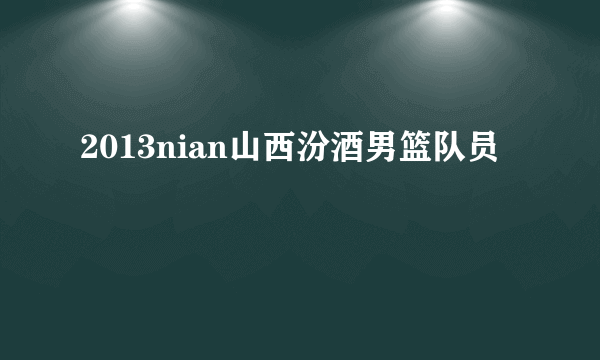 2013nian山西汾酒男篮队员